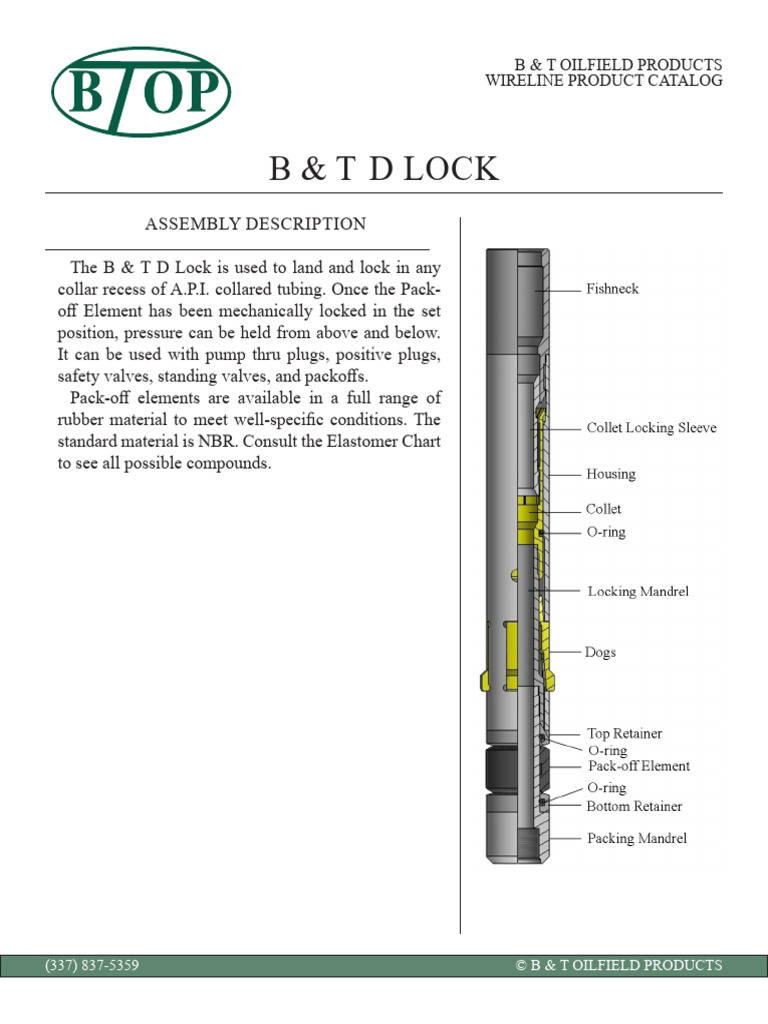 BTOP

B & T OILFIELD PRODUCTS
WIRELINE PRODUCT CATALOG

B & T D LOCK

ASSEMBLY DESCRIPTION

The B & T D Lock is used to land and lock in any collar recess of A.P.I. collared tubing. Once the Pack-off Element has been mechanically locked in the set position, pressure can be held from above and below. It can be used with pump thru plugs, positive plugs, safety valves, standing valves, and packoffs.

Pack-off elements are available in a full range of rubber material to meet well-specific conditions. The standard material is NBR. Consult the Elastomer Chart to see all possible compounds.

Fishneck
Collet Locking Sleeve
Housing
Collet
O-ring
Locking Mandrel
Dogs
Top Retainer
O-ring
Pack-off Element
O-ring
Bottom Retainer
Packing Mandrel

(337) 837-5359
© B & T OILFIELD PRODUCTS